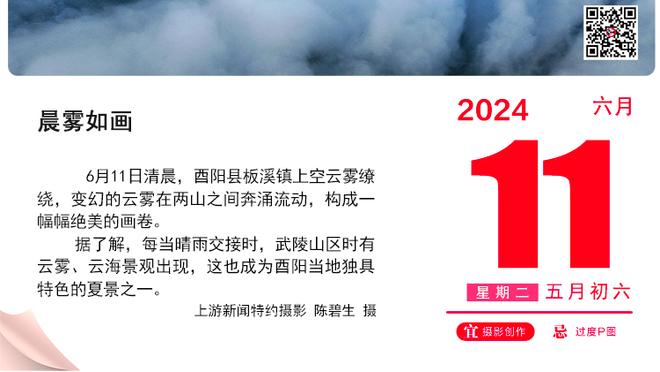 晨雾如画

6月11日清晨，酉阳县板溪镇上空云雾缭绕，变幻的云雾在两山之间奔涌流动，构成一幅幅绝美的画卷。

据了解，每当晴雨交接时，武陵山区时有云雾、云海景观出现，这也成为酉阳当地独具特色的夏景之一。

上游新闻特约摄影 陈碧生 摄

2024
六月
11
星期二 五月初六
宜 摄影创作
忌 过度P图